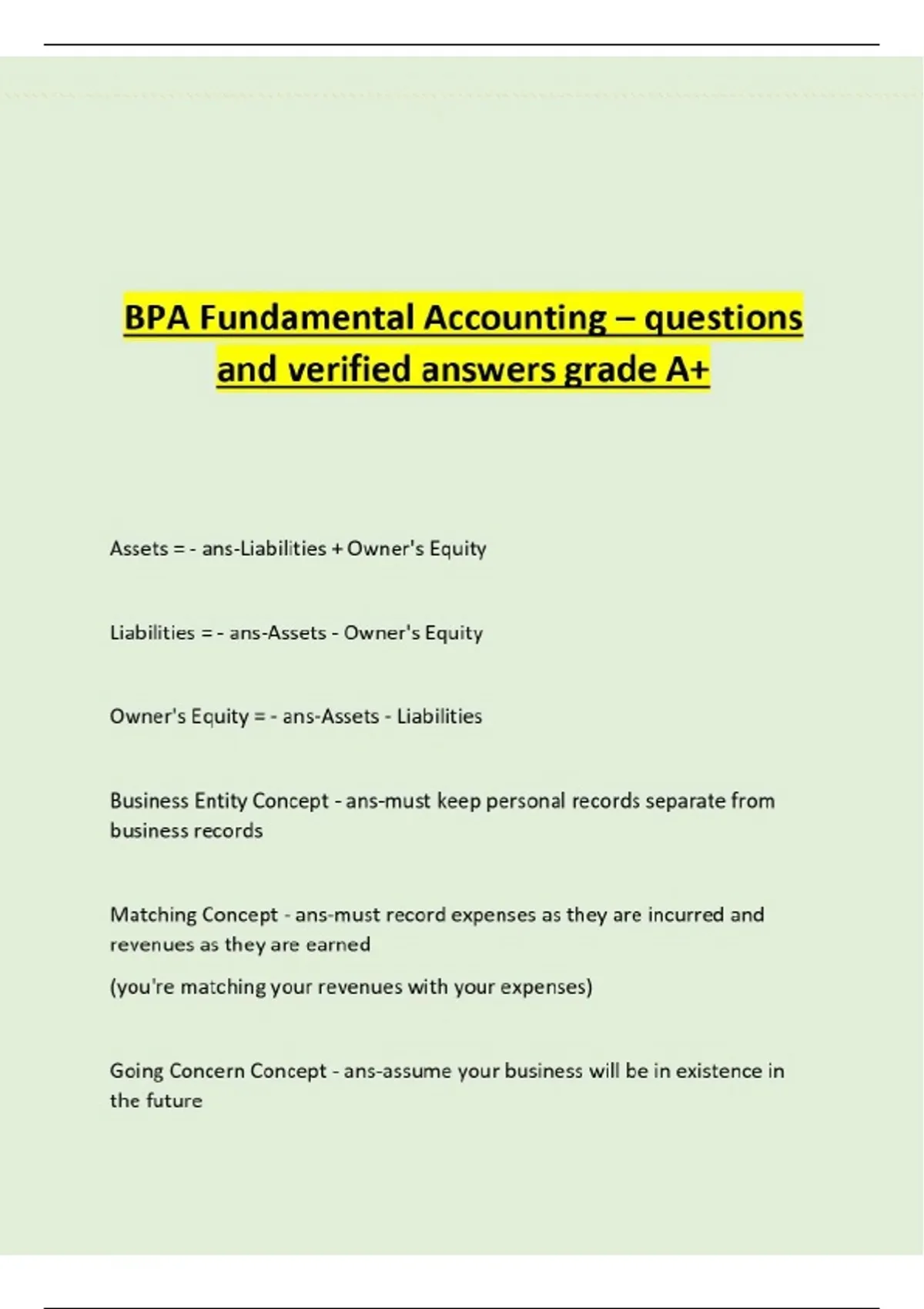 BPA Fundamental Accounting – questions and verified answers grade A+

Assets = - ans-Liabilities + Owner's Equity

Liabilities = - ans-Assets - Owner's Equity

Owner's Equity = - ans-Assets - Liabilities

Business Entity Concept - ans-must keep personal records separate from business records

Matching Concept - ans-must record expenses as they are incurred and revenues as they are earned

(you're matching your revenues with your expenses)

Going Concern Concept - ans-assume your business will be in existence in the future